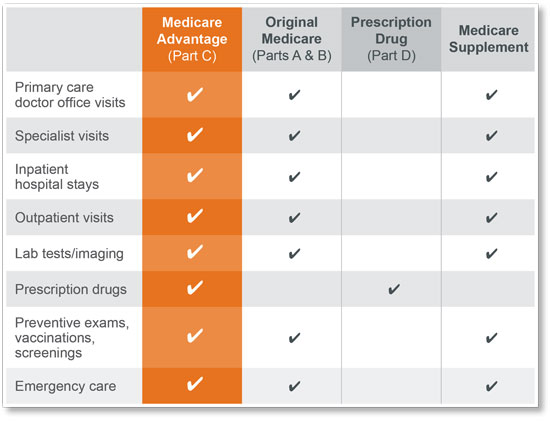 | | Medicare Advantage (Part C) | Original Medicare (Parts A & B) | Prescription Drug (Part D) | Medicare Supplement |
|---|---|---|---|---|
| Primary care doctor office visits | ✔ | ✔ | | ✔ |
| Specialist visits | ✔ | ✔ | | ✔ |
| Inpatient hospital stays | ✔ | ✔ | | ✔ |
| Outpatient visits | ✔ | ✔ | | ✔ |
| Lab tests/imaging | ✔ | ✔ | | ✔ |
| Prescription drugs | ✔ | | ✔ | |
| Preventive exams, vaccinations, screenings | ✔ | ✔ | | ✔ |
| Emergency care | ✔ | ✔ | | ✔ |